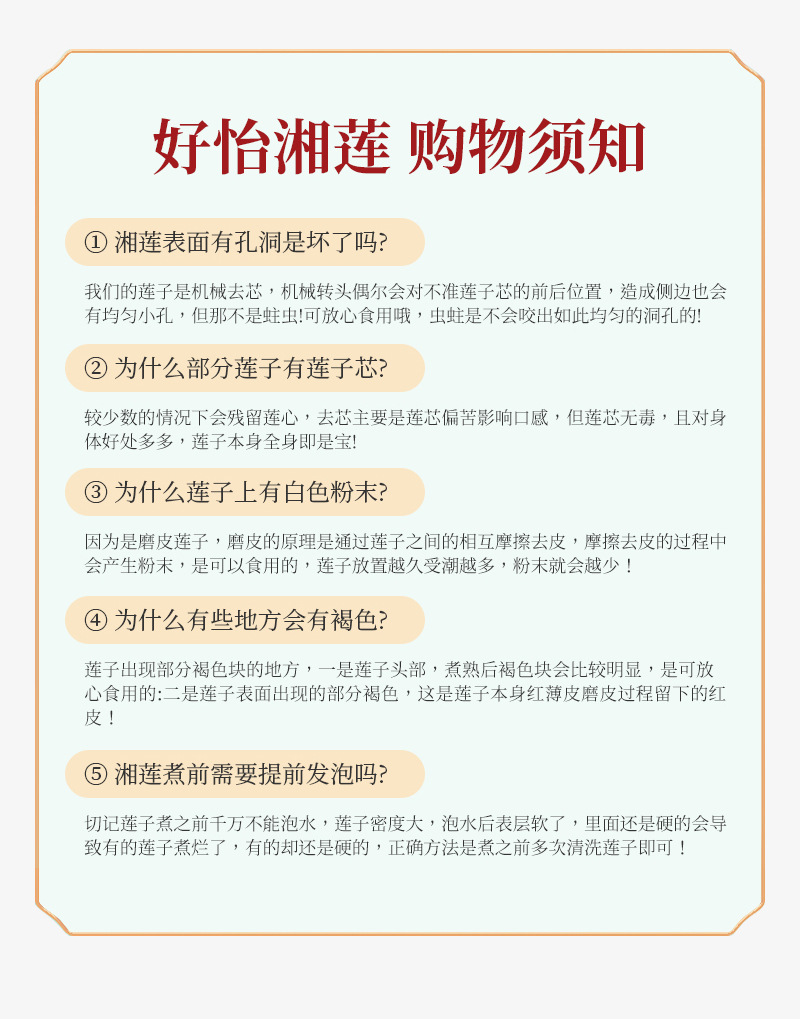 好怡湘莲 购物须知

① 湘莲表面有孔洞是坏了吗?

我们的莲子是机械去芯，机械转头偶尔会对不准莲子芯的前后位置，造成侧边也会有均匀小孔，但那不是蛀虫!可放心食用哦，虫蛀是不会咬出如此均匀的洞孔的!

② 为什么部分莲子有莲子芯?

较少数的情况下会残留莲心，去芯主要是莲芯偏苦影响口感，但莲芯无毒，且对身体好处多多，莲子本身全身即是宝!

③ 为什么莲子上有白色粉末?

因为是磨皮莲子，磨皮的原理是通过莲子之间的相互摩擦去皮，摩擦去皮的过程中会产生粉末，是可以食用的，莲子放置越久受潮越多，粉末就会越少！

④ 为什么有些地方会有褐色?

莲子出现部分褐色块的地方，一是莲子头部，煮熟后褐色块会比较明显，是可放心食用的:二是莲子表面出现的部分褐色，这是莲子本身红薄皮磨皮过程留下的红皮！

⑤ 湘莲煮前需要提前发泡吗?

切记莲子煮之前千万不能泡水，莲子密度大，泡水后表层软了，里面还是硬的会导致有的莲子煮烂了，有的却还是硬的，正确方法是煮之前多次清洗莲子即可！